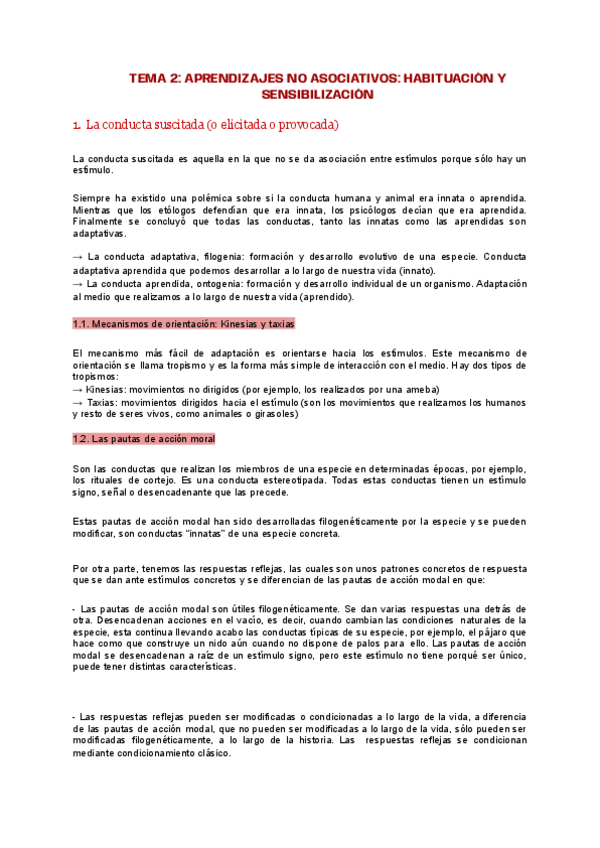 TEMA 2: APRENDIZAJES NO ASOCIATIVOS: HABITUACIÓN Y SENSIBILIZACIÓN

1. La conducta suscitada (o elicitada o provocada)

La conducta suscitada es aquella en la que no se da asociación entre estímulos porque sólo hay un estímulo.

Siempre ha existido una polémica sobre si la conducta humana y animal era innata o aprendida. Mientras que los etólogos defendían que era innata, los psicólogos decían que era aprendida. Finalmente se concluyó que todas las conductas, tanto las innatas como las aprendidas son adaptativas.

→ La conducta adaptativa, filogenia: formación y desarrollo evolutivo de una especie. Conducta adaptativa aprendida que podemos desarrollar a lo largo de nuestra vida (innato).
→ La conducta aprendida, ontogenia: formación y desarrollo individual de un organismo. Adaptación al medio que realizamos a lo largo de nuestra vida (aprendido).

1.1. Mecanismos de orientación: Kinesias y taxias

El mecanismo más fácil de adaptación es orientarse hacia los estímulos. Este mecanismo de orientación se llama tropismo y es la forma más simple de interacción con el medio. Hay dos tipos de tropismos:
→ Kinesias: movimientos no dirigidos (por ejemplo, los realizados por una ameba)
→ Taxias: movimientos dirigidos hacia el estímulo (son los movimientos que realizamos los humanos y resto de seres vivos, como animales o girasoles)

1.2. Las pautas de acción moral

Son las conductas que realizan los miembros de una especie en determinadas épocas, por ejemplo, los rituales de cortejo. Es una conducta estereotipada. Todas estas conductas tienen un estímulo signo, señal o desencadenante que las precede.

Estas pautas de acción modal han sido desarrolladas filogenéticamente por la especie y se pueden modificar, son conductas "innatas" de una especie concreta.

Por otra parte, tenemos las respuestas reflejas, las cuales son unos patrones concretos de respuesta que se dan ante estímulos concretos y se diferencian de las pautas de acción modal en que:

- Las pautas de acción modal son útiles filogenéticamente. Se dan varias respuestas una detrás de otra. Desencadenan acciones en el vacío, es decir, cuando cambian las condiciones naturales de la especie, esta continua llevando acabo las conductas típicas de su especie, por ejemplo, el pájaro que hace como que construye un nido aún cuando no dispone de palos para ello. Las pautas de acción modal se desencadenan a raíz de un estímulo signo, pero este estímulo no tiene porqué ser único, puede tener distintas características.

- Las respuestas reflejas pueden ser modificadas o condicionadas a lo largo de la vida, a diferencia de las pautas de acción modal, que no pueden ser modificadas a lo largo de la vida, sólo pueden ser modificadas filogenéticamente, a lo largo de la historia. Las respuestas reflejas se condicionan mediante condicionamiento clásico.